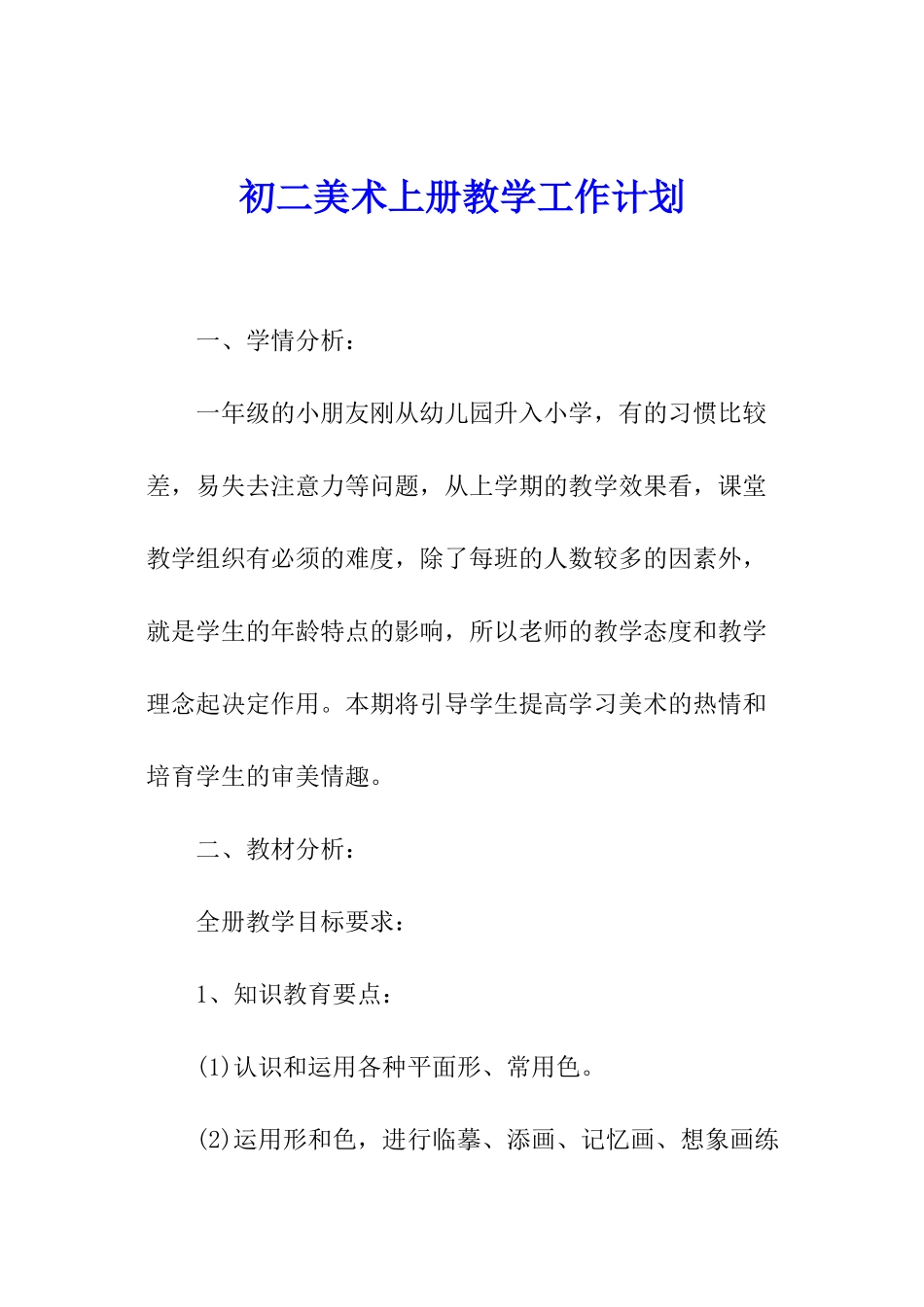 初二美术上册教学工作计划

一、学情分析：

一年级的小朋友刚从幼儿园升入小学，有的习惯比较差，易失去注意力等问题，从上学期的教学效果看，课堂教学组织有必须的难度，除了每班的人数较多的因素外，就是学生的年龄特点的影响，所以老师的教学态度和教学理念起决定作用。本期将引导学生提高学习美术的热情和培育学生的审美情趣。

二、教材分析：

全册教学目标要求：

1、知识教育要点：

(1)认识和运用各种平面形、常用色。

(2)运用形和色，进行临摹、添画、记忆画、想象画练